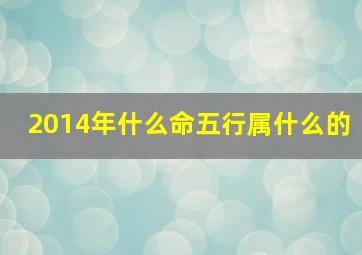 2014年什么命五行属什么的